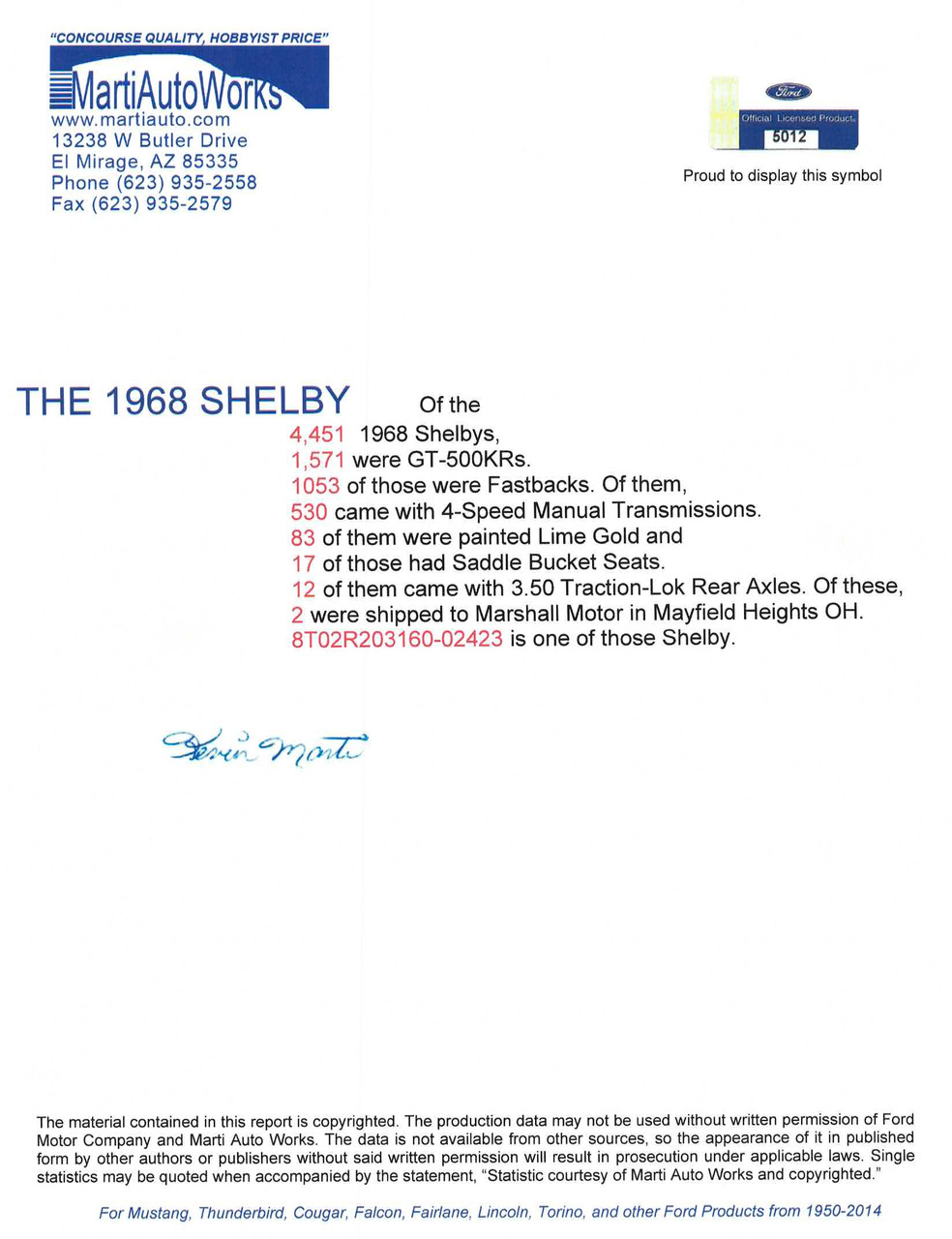 "CONCOURSE QUALITY, HOBBYIST PRICE"

MartiAutoWorks
www.martiauto.com
13238 W Butler Drive
El Mirage, AZ 85335
Phone (623) 935-2558
Fax (623) 935-2579

Ford
Official Licensed Product
5012

Proud to display this symbol

THE 1968 SHELBY

Of the
4,451 1968 Shelbys,
1,571 were GT-500KRs.
1053 of those were Fastbacks. Of them,
530 came with 4-Speed Manual Transmissions.
83 of them were painted Lime Gold and
17 of those had Saddle Bucket Seats.
12 of them came with 3.50 Traction-Lok Rear Axles. Of these,
2 were shipped to Marshall Motor in Mayfield Heights OH.
8T02R203160-02423 is one of those Shelby.

Kevin Marti

The material contained in this report is copyrighted. The production data may not be used without written permission of Ford Motor Company and Marti Auto Works. The data is not available from other sources, so the appearance of it in published form by other authors or publishers without said written permission will result in prosecution under applicable laws. Single statistics may be quoted when accompanied by the statement, "Statistic courtesy of Marti Auto Works and copyrighted."

For Mustang, Thunderbird, Cougar, Falcon, Fairlane, Lincoln, Torino, and other Ford Products from 1950-2014